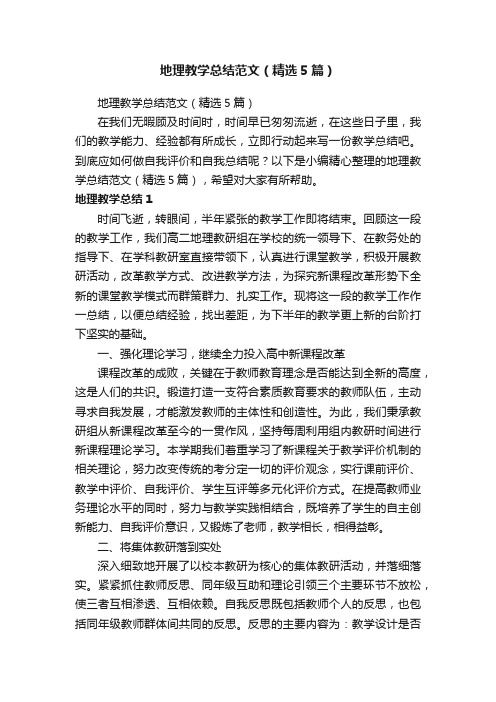 地理教学总结范文（精选5篇）

地理教学总结范文（精选5篇）

在我们无暇顾及时间时，时间早已匆匆流逝，在这些日子里，我们的教学能力、经验都有所成长，立即行动起来写一份教学总结吧。到底应如何做自我评价和自我总结呢？以下是小编精心整理的地理教学总结范文（精选5篇），希望对大家有所帮助。

地理教学总结1

时间飞逝，转眼间，半年紧张的教学工作即将结束。回顾这一段的教学工作，我们高二地理教研组在学校的统一领导下、在教务处的指导下、在学科教研室直接带领下，认真进行课堂教学，积极开展教研活动，改革教学方式、改进教学方法，为探究新课程改革形势下全新的课堂教学模式而群策群力、扎实工作。现将这一段的教学工作作一总结，以便总结经验，找出差距，为下半年的教学更上新的台阶打下坚实的基础。

一、强化理论学习，继续全力投入高中新课程改革

课程改革的成败，关键在于教师教育理念是否能达到全新的高度，这是人们的共识。锻造打造一支符合素质教育要求的教师队伍，主动寻求自我发展，才能激发教师的主体性和创造性。为此，我们秉承教研组从新课程改革至今的一贯作风，坚持每周利用组内教研时间进行新课程理论学习。本学期我们着重学习了新课程关于教学评价机制的相关理论，努力改变传统的考分定一切的评价观念，实行课前评价、教学中评价、自我评价、学生互评等多元化评价方式。在提高教师业务理论水平的同时，努力与教学实践相结合，既培养了学生的自主创新能力、自我评价意识，又锻炼了老师，教学相长，相得益彰。

二、将集体教研落到实处

深入细致地开展了以校本教研为核心的集体教研活动，并落细落实。紧紧抓住教师反思、同年级互助和理论引领三个主要环节不放松，使三者互相渗透、互相依赖。自我反思既包括教师个人的反思，也包括同年级教师群体间共同的反思。反思的主要内容为：教学设计是否